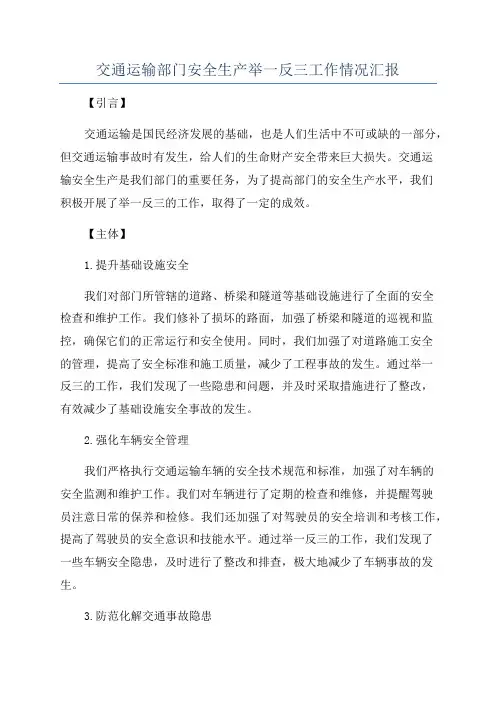 交通运输部门安全生产举一反三工作情况汇报

【引言】

交通运输是国民经济发展的基础，也是人们生活中不可或缺的一部分，但交通运输事故时有发生，给人们的生命财产安全带来巨大损失。交通运输安全生产是我们部门的重要任务，为了提高部门的安全生产水平，我们积极开展了举一反三的工作，取得了一定的成效。

【主体】

1.提升基础设施安全

我们对部门所管辖的道路、桥梁和隧道等基础设施进行了全面的安全检查和维护工作。我们修补了损坏的路面，加强了桥梁和隧道的巡视和监控，确保它们的正常运行和安全使用。同时，我们加强了对道路施工安全的管理，提高了安全标准和施工质量，减少了工程事故的发生。通过举一反三的工作，我们发现了一些隐患和问题，并及时采取措施进行了整改，有效减少了基础设施安全事故的发生。

2.强化车辆安全管理

我们严格执行交通运输车辆的安全技术规范和标准，加强了对车辆的安全监测和维护工作。我们对车辆进行了定期的检查和维修，并提醒驾驶员注意日常的保养和检修。我们还加强了对驾驶员的安全培训和考核工作，提高了驾驶员的安全意识和技能水平。通过举一反三的工作，我们发现了一些车辆安全隐患，及时进行了整改和排查，极大地减少了车辆事故的发生。

3.防范化解交通事故隐患